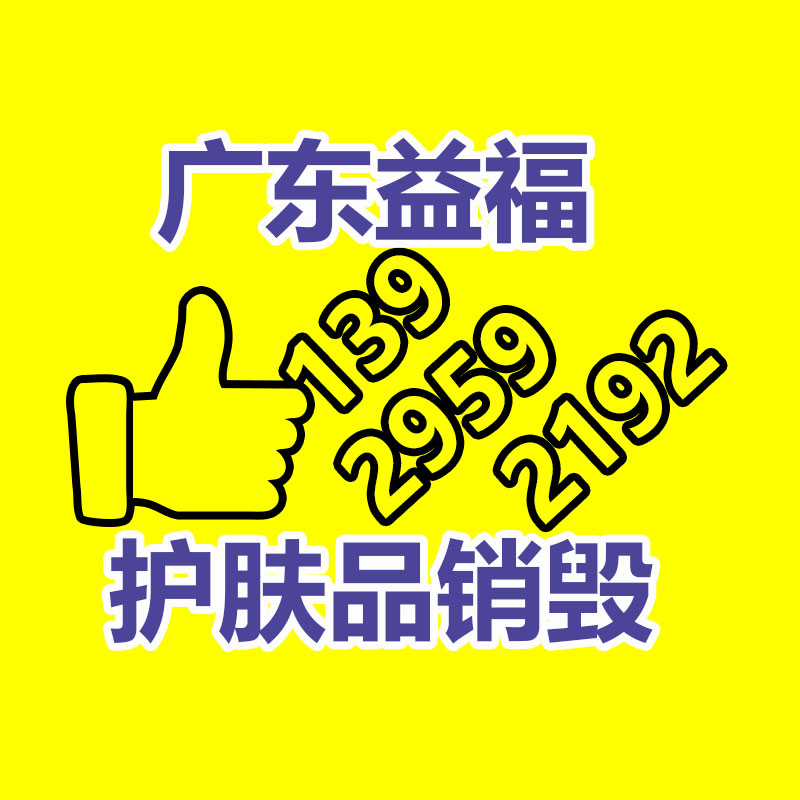 广东益福

139
2959
2192

护肤品销毁